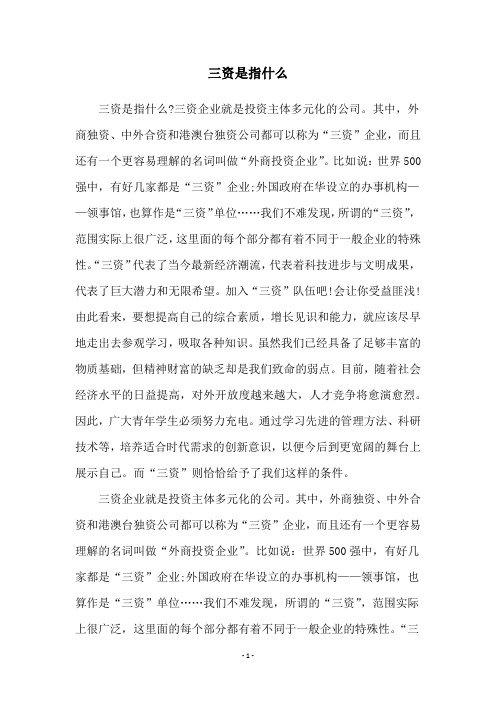 三资是指什么

三资是指什么?三资企业就是投资主体多元化的公司。其中，外商独资、中外合资和港澳台独资公司都可以称为“三资”企业，而且还有一个更容易理解的名词叫做“外商投资企业”。比如说：世界500强中，有好几家都是“三资”企业;外国政府在华设立的办事机构——领事馆，也算作是“三资”单位……我们不难发现，所谓的“三资”，范围实际上很广泛，这里面的每个部分都有着不同于一般企业的特殊性。“三资”代表了当今最新经济潮流，代表着科技进步与文明成果，代表了巨大潜力和无限希望。加入“三资”队伍吧!会让你受益匪浅!由此看来，要想提高自己的综合素质，增长见识和能力，就应该尽早地走出去参观学习，吸取各种知识。虽然我们已经具备了足够丰富的物质基础，但精神财富的缺乏却是我们致命的弱点。目前，随着社会经济水平的日益提高，对外开放度越来越大，人才竞争将愈演愈烈。因此，广大青年学生必须努力充电。通过学习先进的管理方法、科研技术等，培养适合时代需求的创新意识，以便今后到更宽阔的舞台上展示自己。而“三资”则恰恰给予了我们这样的条件。

三资企业就是投资主体多元化的公司。其中，外商独资、中外合资和港澳台独资公司都可以称为“三资”企业，而且还有一个更容易理解的名词叫做“外商投资企业”。比如说：世界500强中，有好几家都是“三资”企业;外国政府在华设立的办事机构——领事馆，也算作是“三资”单位……我们不难发现，所谓的“三资”，范围实际上很广泛，这里面的每个部分都有着不同于一般企业的特殊性。“三

- 1 -